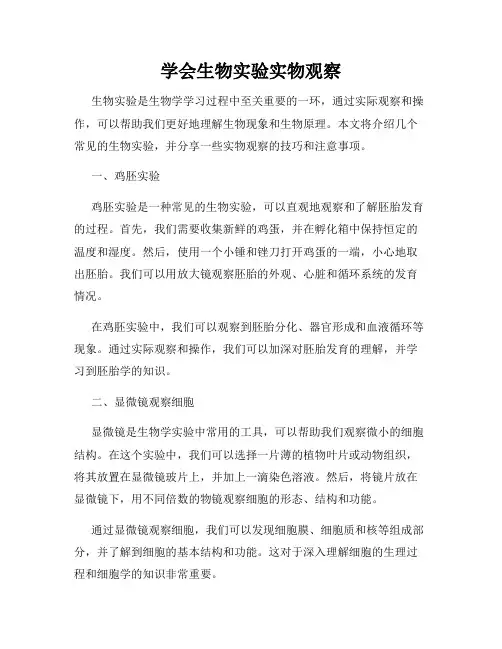 学会生物实验实物观察

生物实验是生物学学习过程中至关重要的一环，通过实际观察和操作，可以帮助我们更好地理解生物现象和生物原理。本文将介绍几个常见的生物实验，并分享一些实物观察的技巧和注意事项。

一、鸡胚实验

鸡胚实验是一种常见的生物实验，可以直观地观察和了解胚胎发育的过程。首先，我们需要收集新鲜的鸡蛋，并在孵化箱中保持恒定的温度和湿度。然后，使用一个小锤和锉刀打开鸡蛋的一端，小心地取出胚胎。我们可以用放大镜观察胚胎的外观、心脏和循环系统的发育情况。

在鸡胚实验中，我们可以观察到胚胎分化、器官形成和血液循环等现象。通过实际观察和操作，我们可以加深对胚胎发育的理解，并学习到胚胎学的知识。

二、显微镜观察细胞

显微镜是生物学实验中常用的工具，可以帮助我们观察微小的细胞结构。在这个实验中，我们可以选择一片薄的植物叶片或动物组织，将其放置在显微镜玻片上，并加上一滴染色溶液。然后，将镜片放在显微镜下，用不同倍数的物镜观察细胞的形态、结构和功能。

通过显微镜观察细胞，我们可以发现细胞膜、细胞质和核等组成部分，并了解到细胞的基本结构和功能。这对于深入理解细胞的生理过程和细胞学的知识非常重要。